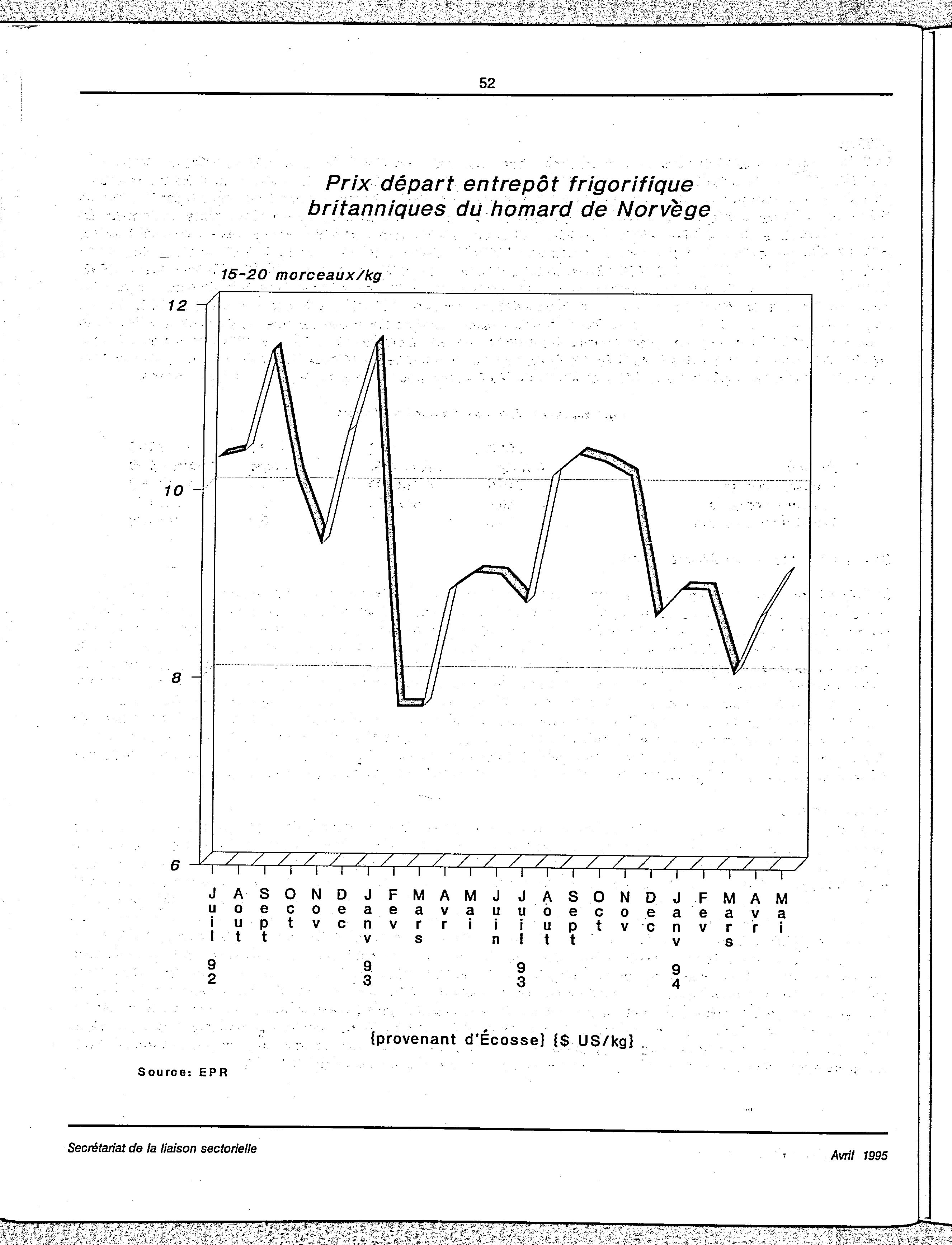 52

Prix départ entrepôt frigorifique britanniques du homard de Norvège

15-20 morceaux/kg

12

10

8

6

Juil 92 Aout Sept Oct Nov Dec Janv 93 Fev Mars Avr Mai Juin Juil 93 Aout Sept Oct Nov Dec Janv 94 Fev Mars Avr Mai

(provenant d'Écosse) ($ US/kg)

Source: EPR

Secrétariat de la liaison sectorielle

Avril 1995